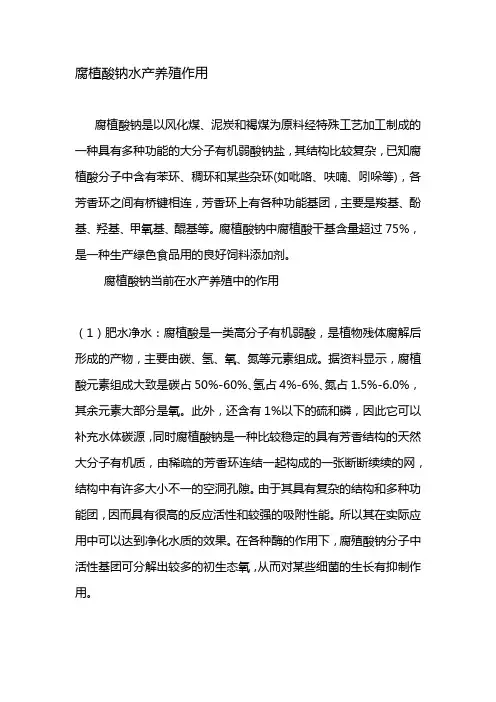 腐植酸钠水产养殖作用

腐植酸钠是以风化煤、泥炭和褐煤为原料经特殊工艺加工制成的一种具有多种功能的大分子有机弱酸钠盐，其结构比较复杂，已知腐植酸分子中含有苯环、稠环和某些杂环(如吡咯、呋喃、吲哚等)，各芳香环之间有桥键相连，芳香环上有各种功能基团，主要是羧基、酚基、羟基、甲氧基、醌基等。腐植酸钠中腐植酸干基含量超过 75%，是一种生产绿色食品用的良好饲料添加剂。

腐植酸钠当前在水产养殖中的作用

（1）肥水净水：腐植酸是一类高分子有机弱酸，是植物残体腐解后形成的产物，主要由碳、氢、氧、氮等元素组成。据资料显示，腐植酸元素组成大致是碳占 50%-60%、氢占 4%-6%、氮占 1.5%-6.0%，其余元素大部分是氧。此外，还含有 1%以下的硫和磷，因此它可以补充水体碳源，同时腐植酸钠是一种比较稳定的具有芳香结构的天然大分子有机质，由稀疏的芳香环连结一起构成的一张断断续续的网，结构中有许多大小不一的空洞孔隙。由于其具有复杂的结构和多种功能团，因而具有很高的反应活性和较强的吸附性能。所以其在实际应用中可以达到净化水质的效果。在各种酶的作用下，腐殖酸钠分子中活性基团可分解出较多的初生态氧，从而对某些细菌的生长有抑制作用。